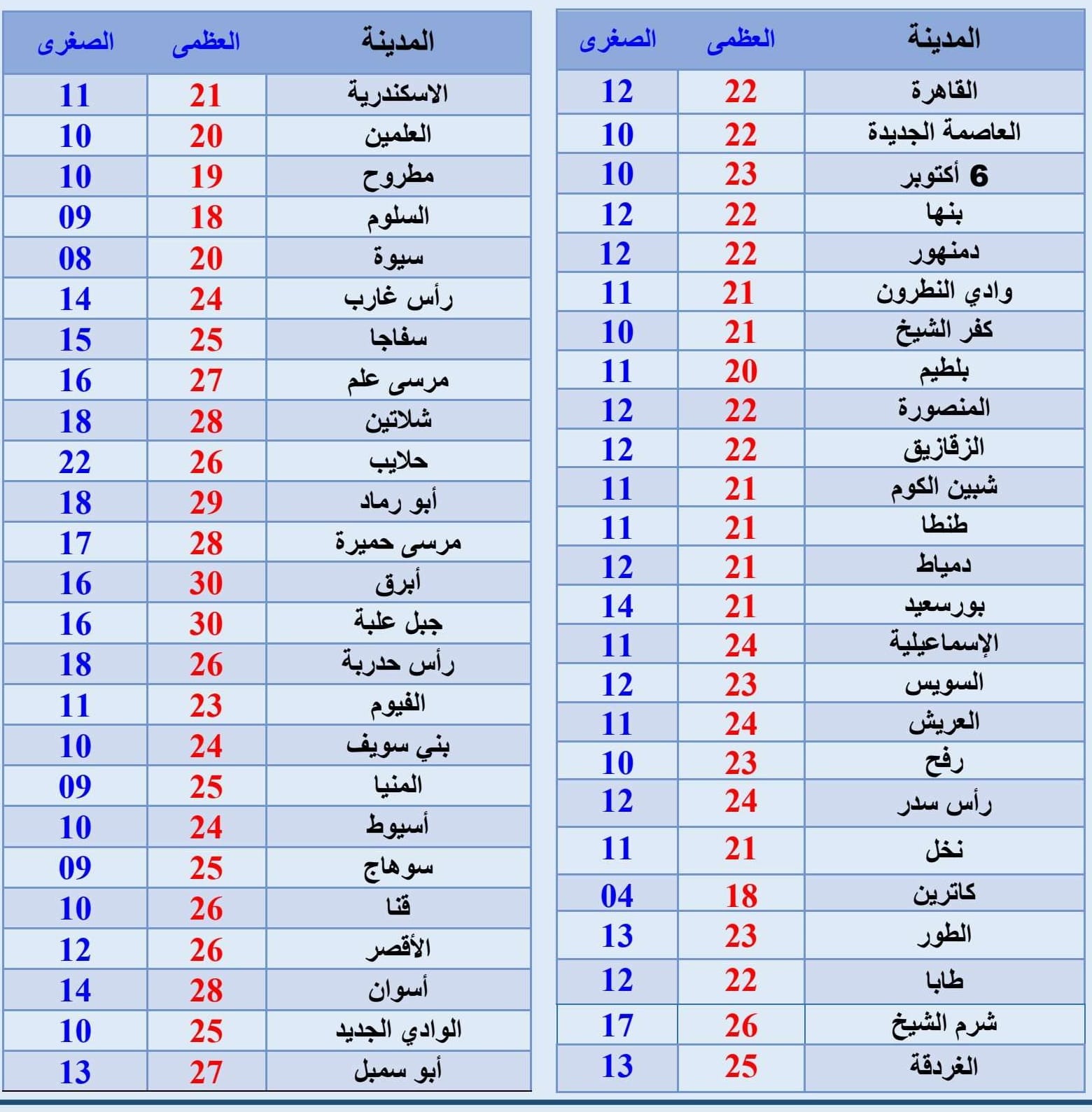 | المدينة | العظمى | الصغرى |
|---|---|---|
| القاهرة | 22 | 12 |
| العاصمة الجديدة | 22 | 10 |
| 6 أكتوبر | 23 | 10 |
| بنها | 22 | 12 |
| دمنهور | 22 | 12 |
| وادي النطرون | 21 | 11 |
| كفر الشيخ | 21 | 10 |
| بلطيم | 20 | 11 |
| المنصورة | 22 | 12 |
| الزقازيق | 22 | 12 |
| شبين الكوم | 21 | 11 |
| طنطا | 21 | 11 |
| دمياط | 21 | 12 |
| بورسعيد | 21 | 14 |
| الإسماعيلية | 24 | 11 |
| السويس | 23 | 12 |
| العريش | 24 | 11 |
| رفح | 23 | 10 |
| رأس سدر | 24 | 12 |
| نخل | 21 | 11 |
| كاترين | 18 | 04 |
| الطور | 23 | 13 |
| طابا | 22 | 12 |
| شرم الشيخ | 26 | 17 |
| الغردقة | 25 | 13 |

| المدينة | العظمى | الصغرى |
|---|---|---|
| الاسكندرية | 21 | 11 |
| العلمين | 20 | 10 |
| مطروح | 19 | 10 |
| السلوم | 18 | 09 |
| سيوة | 20 | 08 |
| رأس غارب | 24 | 14 |
| سفاجا | 25 | 15 |
| مرسى علم | 27 | 16 |
| شلاتين | 28 | 18 |
| حلايب | 26 | 22 |
| أبو رماد | 29 | 18 |
| مرسى حميرة | 28 | 17 |
| أبرق | 30 | 16 |
| جبل علبة | 30 | 16 |
| رأس حدربة | 26 | 18 |
| الفيوم | 23 | 11 |
| بني سويف | 24 | 10 |
| المنيا | 25 | 09 |
| أسيوط | 24 | 10 |
| سوهاج | 25 | 09 |
| قنا | 26 | 10 |
| الأقصر | 26 | 12 |
| أسوان | 28 | 14 |
| الوادي الجديد | 25 | 10 |
| أبو سمبل | 27 | 13 |